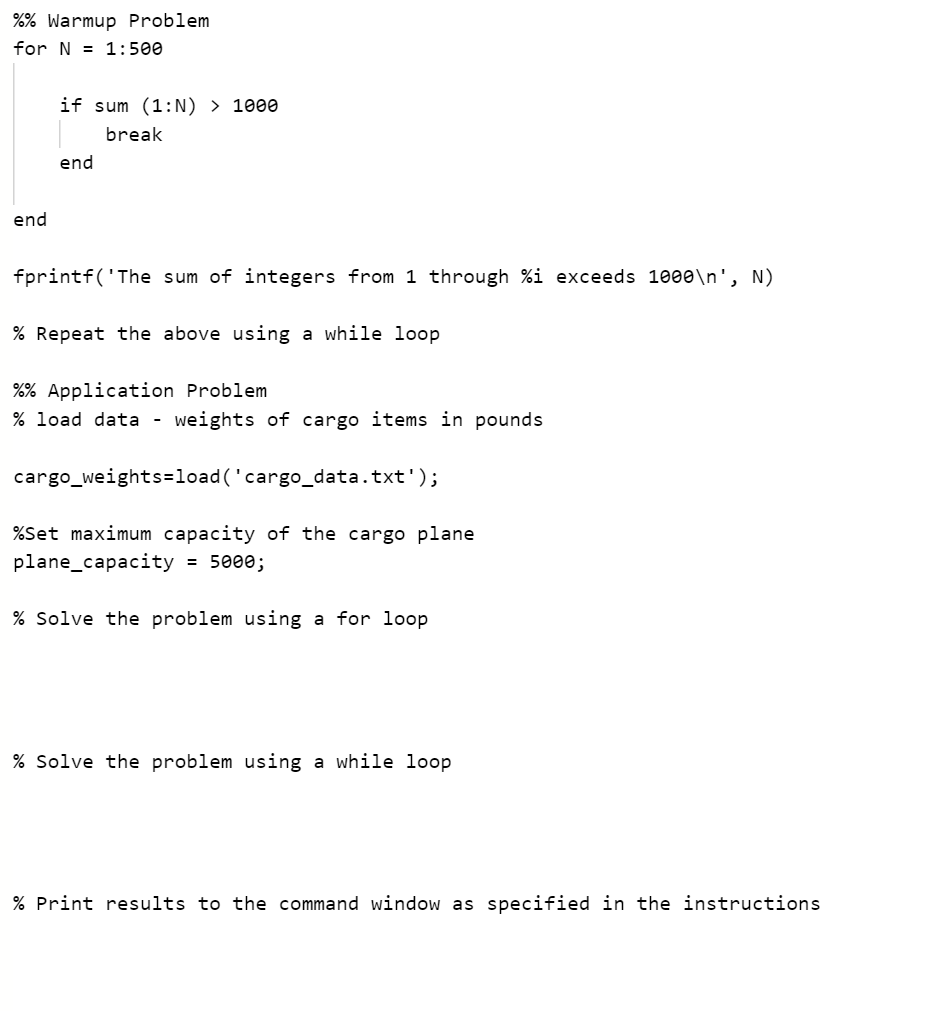 %% Warmup Problem
for N = 1:500

    if sum (1:N) > 1000
        break
    end

end

fprintf('The sum of integers from 1 through %i exceeds 1000\n', N)

% Repeat the above using a while loop

%% Application Problem
% load data - weights of cargo items in pounds

cargo_weights=load('cargo_data.txt');

%Set maximum capacity of the cargo plane
plane_capacity = 5000;

% Solve the problem using a for loop

% Solve the problem using a while loop

% Print results to the command window as specified in the instructions